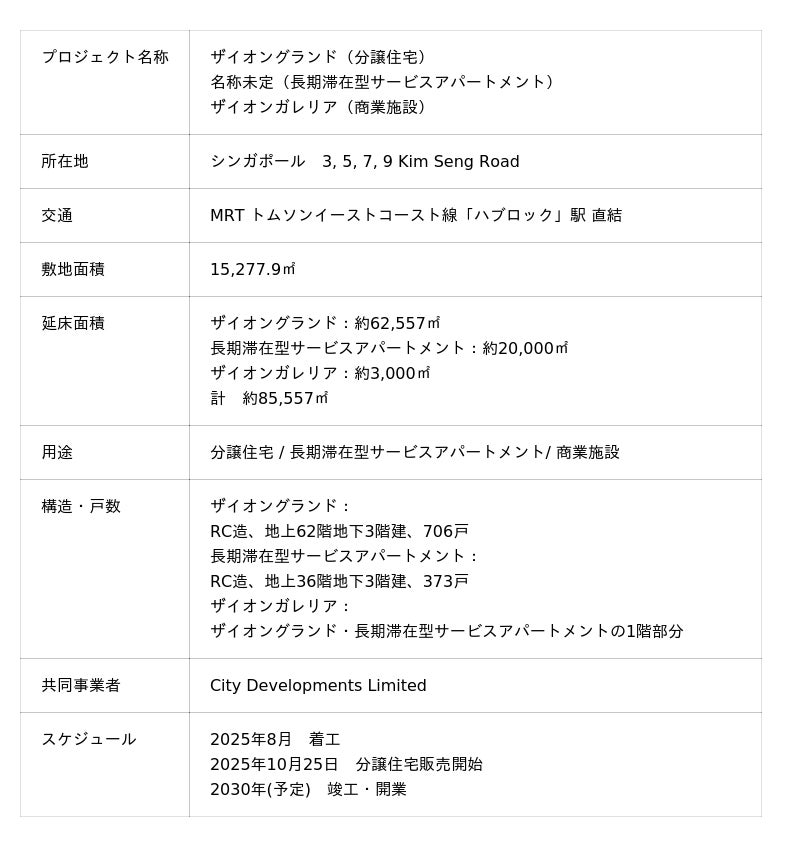 | | |
|---|---|
| プロジェクト名称 | ザイオングランド（分譲住宅）<br>名称未定（長期滞在型サービスアパートメント）<br>ザイオンガレリア（商業施設） |
| 所在地 | シンガポール　3, 5, 7, 9 Kim Seng Road |
| 交通 | MRT トムソンイーストコースト線「ハブロック」駅 直結 |
| 敷地面積 | 15,277.9㎡ |
| 延床面積 | ザイオングランド：約62,557㎡<br>長期滞在型サービスアパートメント：約20,000㎡<br>ザイオンガレリア：約3,000㎡<br>計　約85,557㎡ |
| 用途 | 分譲住宅 / 長期滞在型サービスアパートメント/ 商業施設 |
| 構造・戸数 | ザイオングランド：<br>RC造、地上62階地下3階建、706戸<br>長期滞在型サービスアパートメント：<br>RC造、地上36階地下3階建、373戸<br>ザイオンガレリア：<br>ザイオングランド・長期滞在型サービスアパートメントの1階部分 |
| 共同事業者 | City Developments Limited |
| スケジュール | 2025年8月　着工<br>2025年10月25日　分譲住宅販売開始<br>2030年(予定)　竣工・開業 |